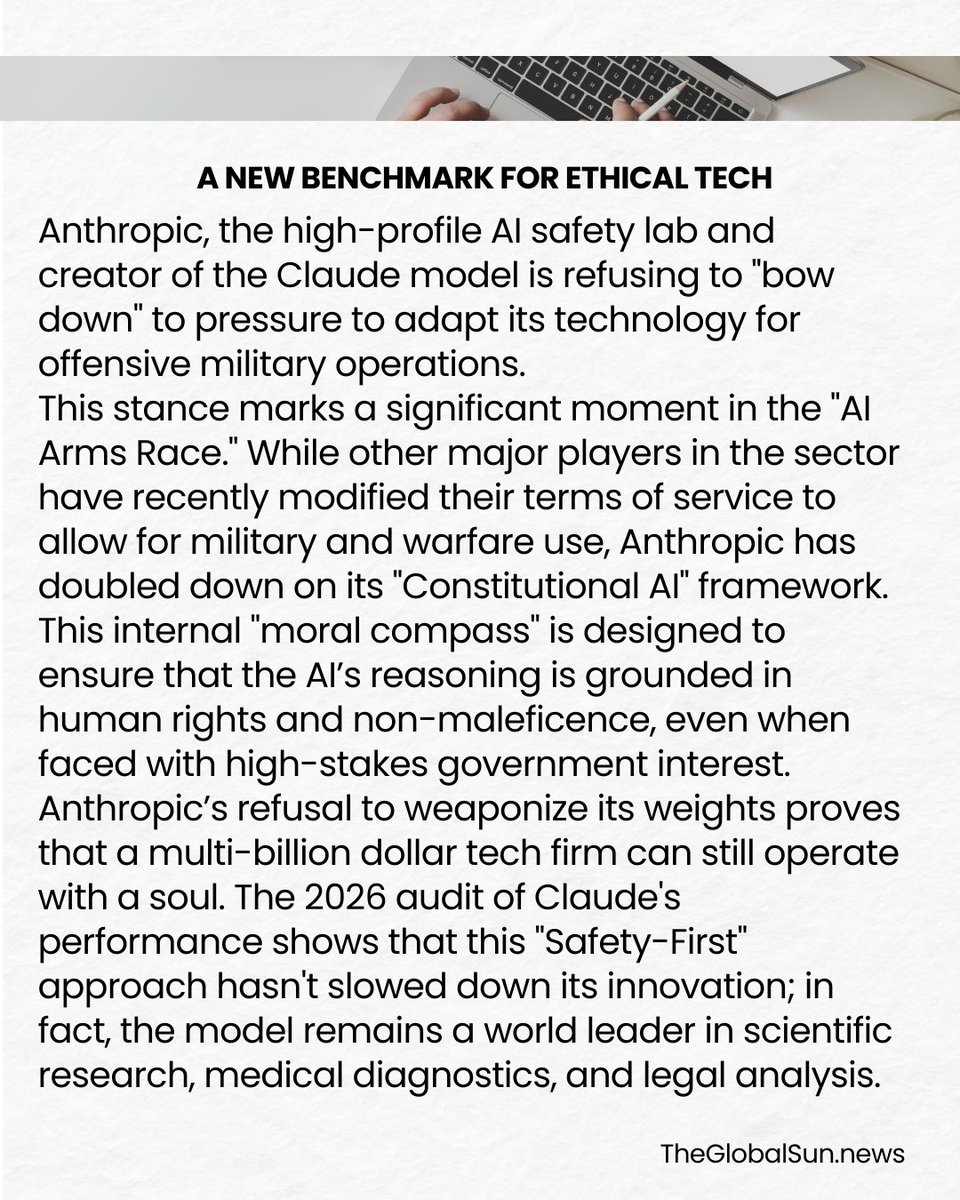 A NEW BENCHMARK FOR ETHICAL TECH

Anthropic, the high-profile AI safety lab and creator of the Claude model is refusing to "bow down" to pressure to adapt its technology for offensive military operations.
This stance marks a significant moment in the "AI Arms Race." While other major players in the sector have recently modified their terms of service to allow for military and warfare use, Anthropic has doubled down on its "Constitutional AI" framework. This internal "moral compass" is designed to ensure that the AI's reasoning is grounded in human rights and non-maleficence, even when faced with high-stakes government interest. Anthropic's refusal to weaponize its weights proves that a multi-billion dollar tech firm can still operate with a soul. The 2026 audit of Claude's performance shows that this "Safety-First" approach hasn't slowed down its innovation; in fact, the model remains a world leader in scientific research, medical diagnostics, and legal analysis.

TheGlobalSun.news